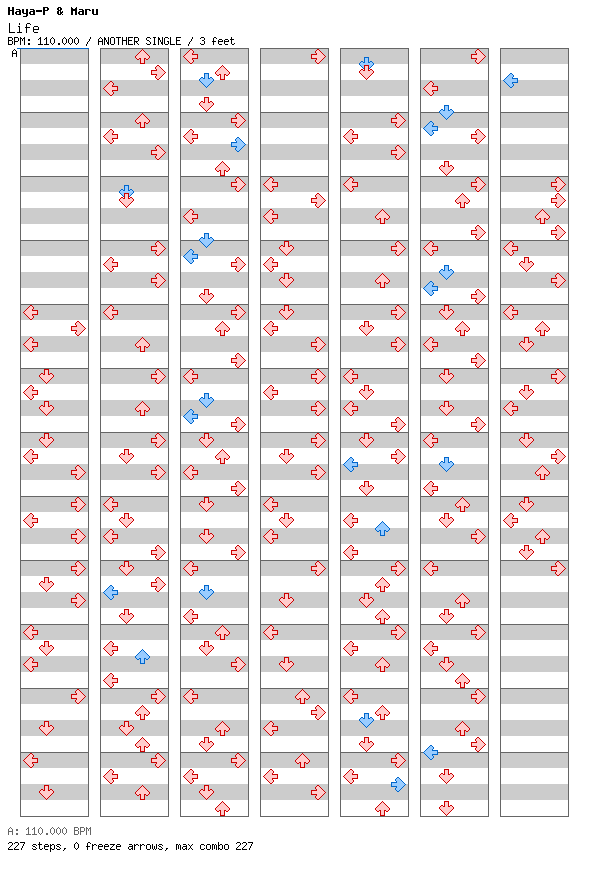 Haya-P & Maru
Life
BPM: 110.000 / ANOTHER SINGLE / 3 feet
A

A: 110.000 BPM
227 steps, 0 freeze arrows, max combo 227